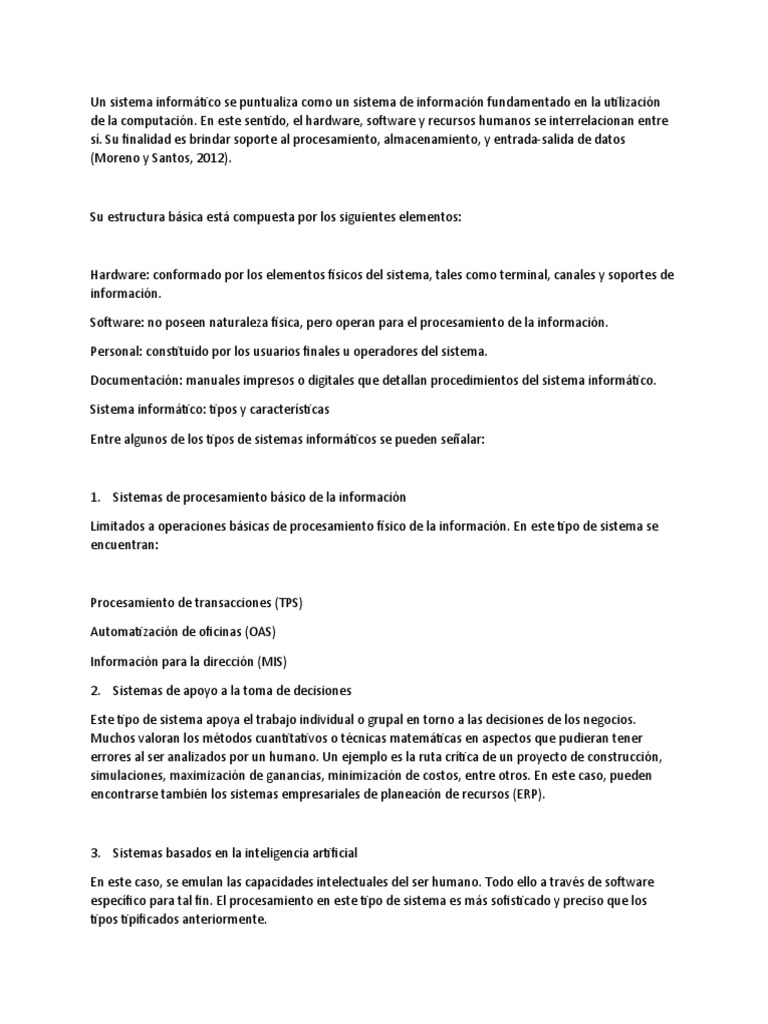 Un sistema informático se puntualiza como un sistema de información fundamentado en la utilización de la computación. En este sentido, el hardware, software y recursos humanos se interrelacionan entre sí. Su finalidad es brindar soporte al procesamiento, almacenamiento, y entrada-salida de datos (Moreno y Santos, 2012).

Su estructura básica está compuesta por los siguientes elementos:

Hardware: conformado por los elementos físicos del sistema, tales como terminal, canales y soportes de información.

Software: no poseen naturaleza física, pero operan para el procesamiento de la información.

Personal: constituido por los usuarios finales u operadores del sistema.

Documentación: manuales impresos o digitales que detallan procedimientos del sistema informático.

Sistema informático: tipos y características

Entre algunos de los tipos de sistemas informáticos se pueden señalar:

1. Sistemas de procesamiento básico de la información

Limitados a operaciones básicas de procesamiento físico de la información. En este tipo de sistema se encuentran:

Procesamiento de transacciones (TPS)

Automatización de oficinas (OAS)

Información para la dirección (MIS)

2. Sistemas de apoyo a la toma de decisiones

Este tipo de sistema apoya el trabajo individual o grupal en torno a las decisiones de los negocios. Muchos valoran los métodos cuantitativos o técnicas matemáticas en aspectos que pudieran tener errores al ser analizados por un humano. Un ejemplo es la ruta crítica de un proyecto de construcción, simulaciones, maximización de ganancias, minimización de costos, entre otros. En este caso, pueden encontrarse también los sistemas empresariales de planeación de recursos (ERP).

3. Sistemas basados en la inteligencia artificial

En este caso, se emulan las capacidades intelectuales del ser humano. Todo ello a través de software específico para tal fin. El procesamiento en este tipo de sistema es más sofisticado y preciso que los tipos tipificados anteriormente.